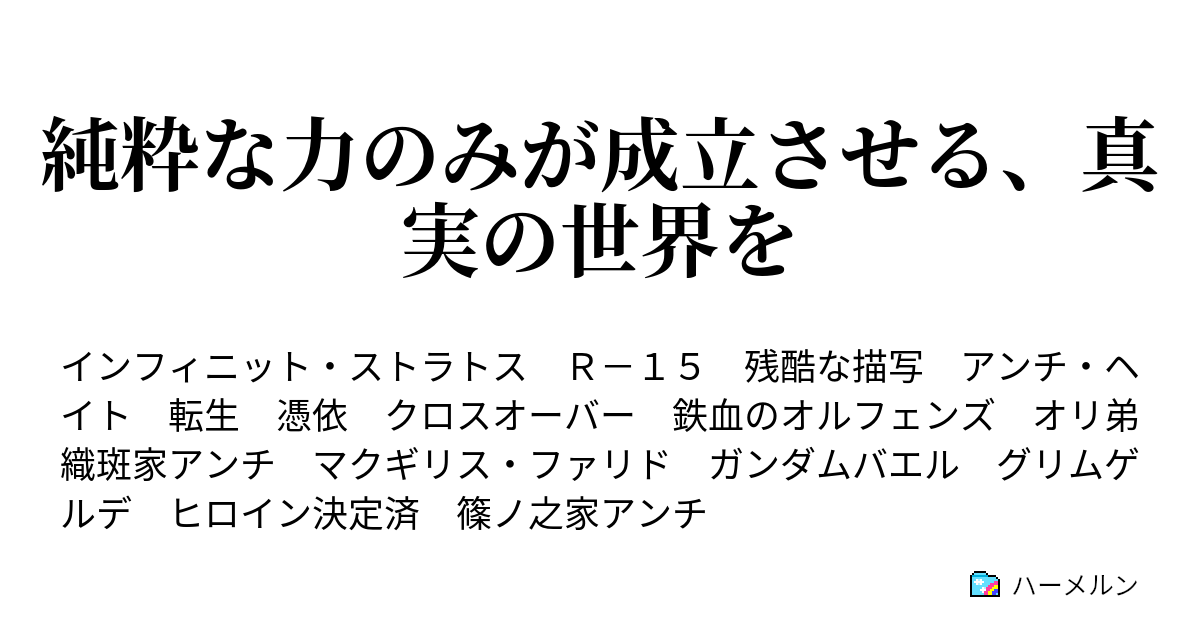 純粋な力のみが成立させる、真実の世界を

インフィニット・ストラトス　Ｒ－１５　残酷な描写　アンチ・ヘイト　転生　憑依　クロスオーバー　鉄血のオルフェンズ　オリ弟　織斑家アンチ　マクギリス・ファリド　ガンダムバエル　グリムゲルデ　ヒロイン決定済　篠ノ之家アンチ

ハーメルン